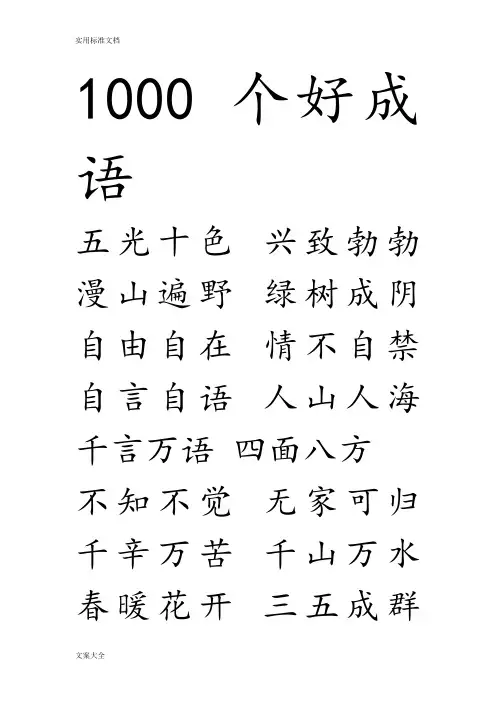 实用标准文档

1000个好成语

五光十色 兴致勃勃

漫山遍野 绿树成阴

自由自在 情不自禁

自言自语 人山人海

千言万语 四面八方

不知不觉 无家可归

千辛万苦 千山万水

春暖花开 三五成群

文案大全